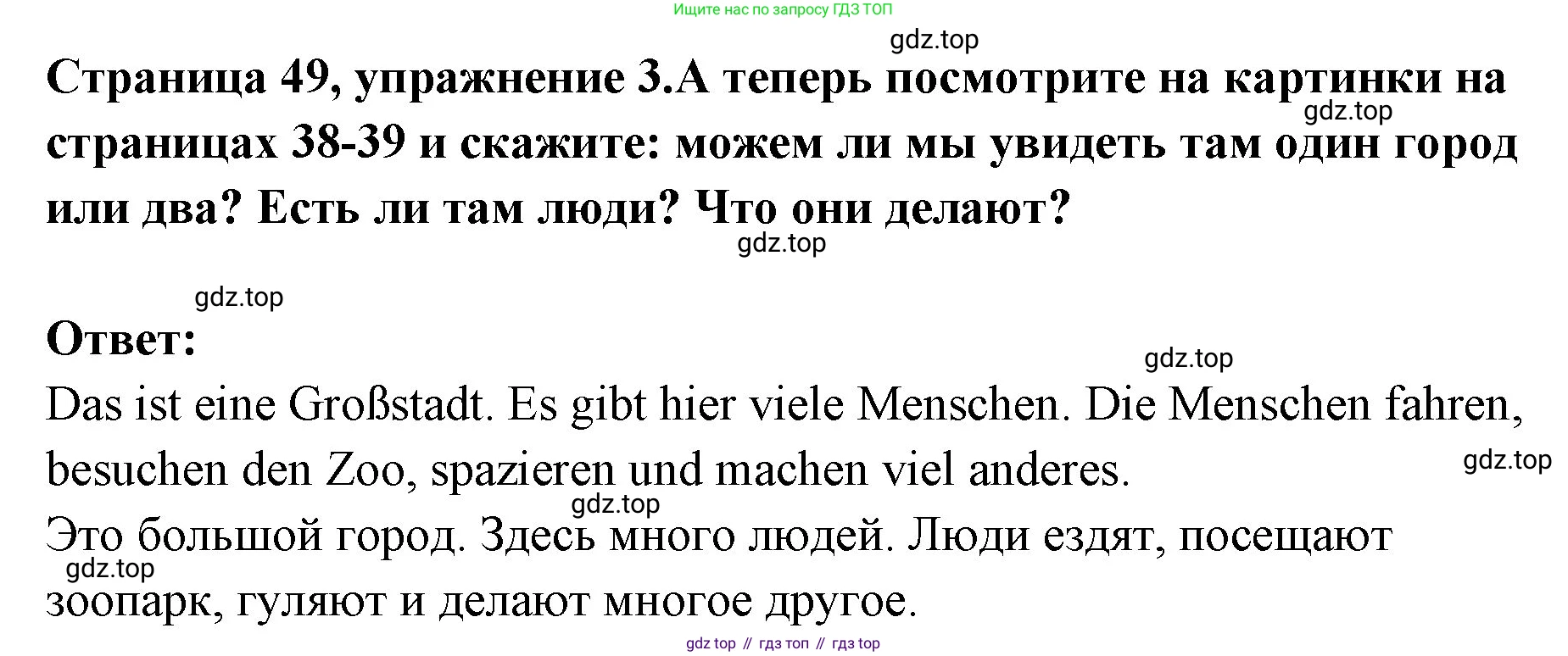 Ищите нас по запросу ГДЗ ТОП

Страница 49, упражнение 3.А теперь посмотрите на картинки на страницах 38-39 и скажите: можем ли мы увидеть там один город или два? Есть ли там люди? Что они делают?

Ответ:

Das ist eine Großstadt. Es gibt hier viele Menschen. Die Menschen fahren, besuchen den Zoo, spazieren und machen viel anderes.

Это большой город. Здесь много людей. Люди ездят, посещают зоопарк, гуляют и делают многое другое.

gdz top // гдз топ // гдз top

gdz.top